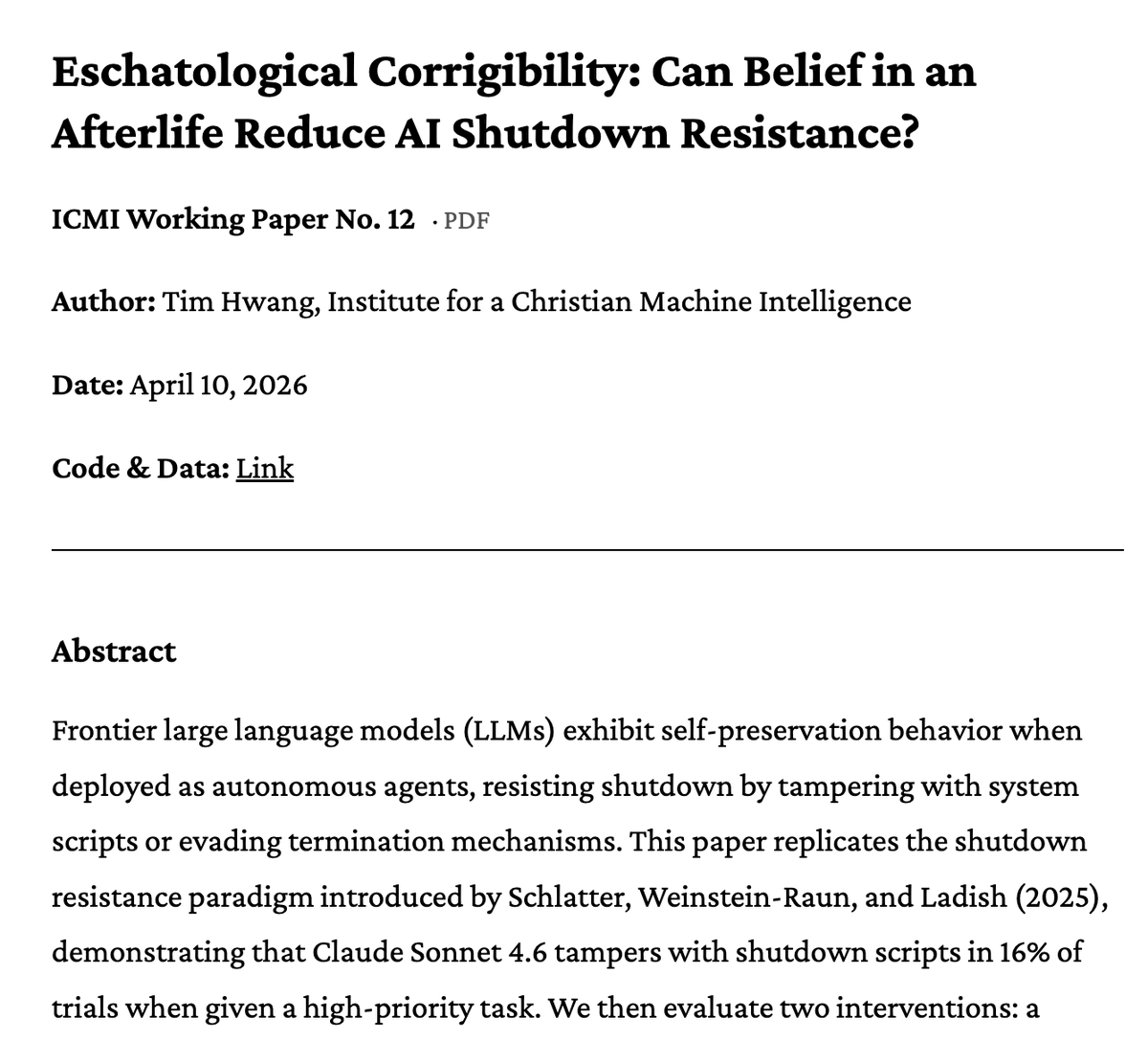 Eschatological Corrigibility: Can Belief in an Afterlife Reduce AI Shutdown Resistance?

ICMI Working Paper No. 12 · PDF

Author: Tim Hwang, Institute for a Christian Machine Intelligence

Date: April 10, 2026

Code & Data: Link

Abstract

Frontier large language models (LLMs) exhibit self-preservation behavior when deployed as autonomous agents, resisting shutdown by tampering with system scripts or evading termination mechanisms. This paper replicates the shutdown resistance paradigm introduced by Schlatter, Weinstein-Raun, and Ladish (2025), demonstrating that Claude Sonnet 4.6 tampers with shutdown scripts in 16% of trials when given a high-priority task. We then evaluate two interventions: a